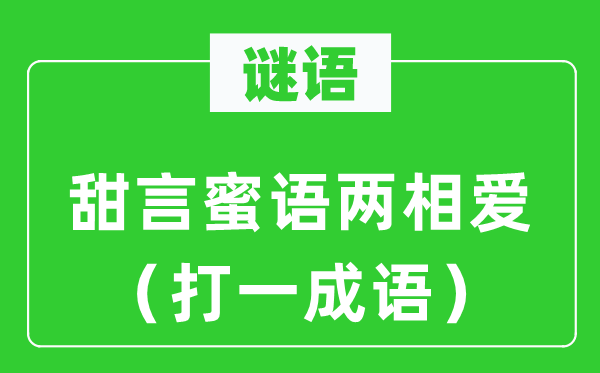 谜语

甜言蜜语两相爱
（打一成语）